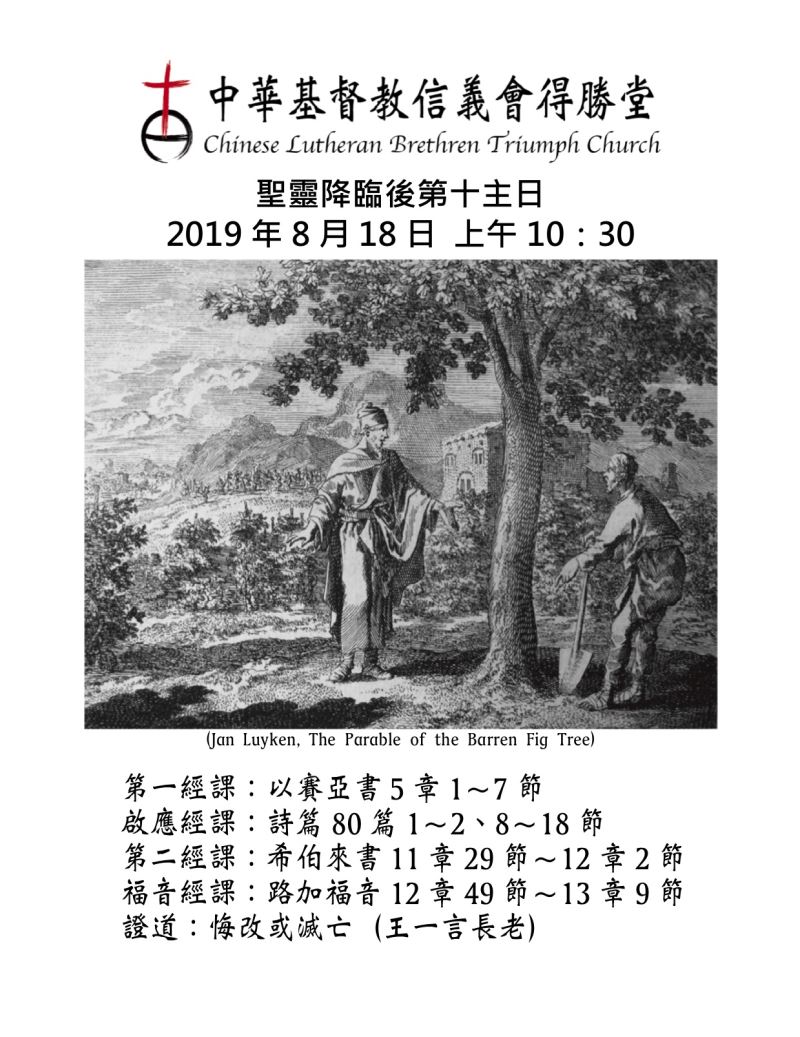 中華基督教信義會得勝堂
Chinese Lutheran Brethren Triumph Church

聖靈降臨後第十主日
2019 年 8 月 18 日 上午 10：30

(Jan Luyken, The Parable of the Barren Fig Tree)

第一經課：以賽亞書 5 章 1～7 節
啟應經課：詩篇 80 篇 1～2、8～18 節
第二經課：希伯來書 11 章 29 節～12 章 2 節
福音經課：路加福音 12 章 49 節～13 章 9 節
證道：悔改或滅亡 (王一言長老)